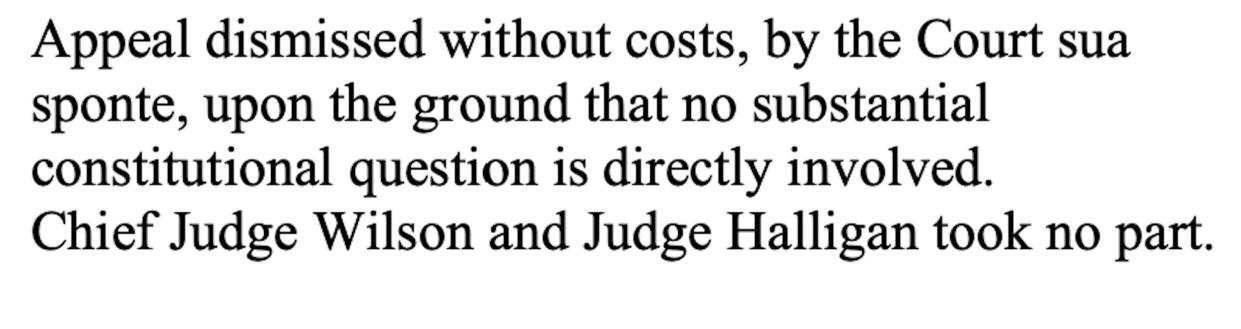 Appeal dismissed without costs, by the Court sua sponte, upon the ground that no substantial constitutional question is directly involved.
Chief Judge Wilson and Judge Halligan took no part.